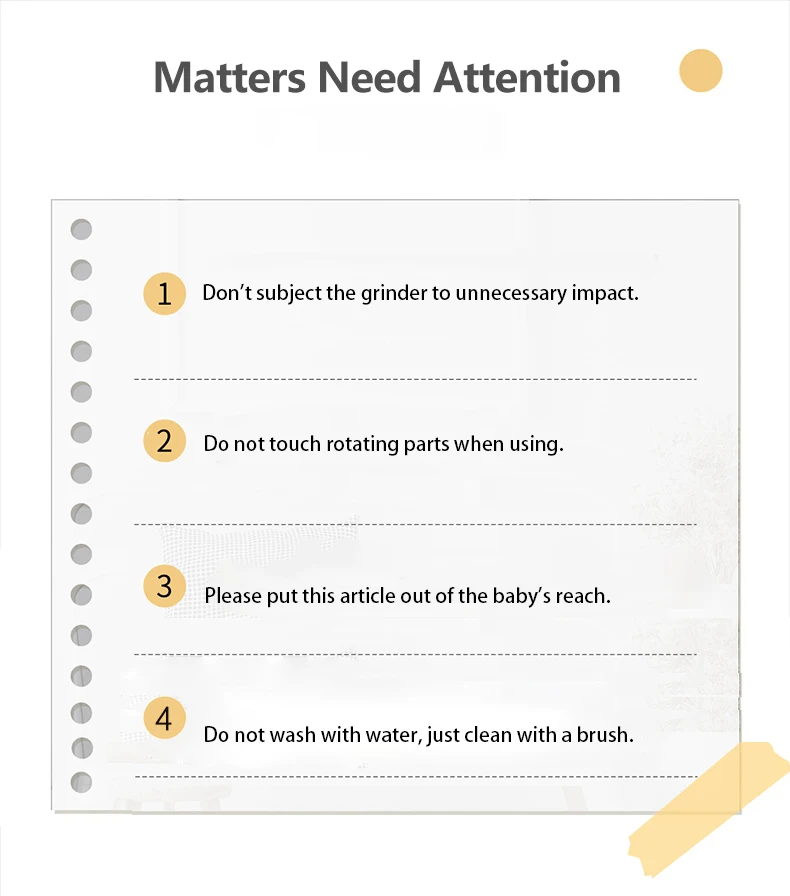 Matters Need Attention

1 Don't subject the grinder to unnecessary impact.

2 Do not touch rotating parts when using.

3 Please put this article out of the baby's reach.

4 Do not wash with water, just clean with a brush.